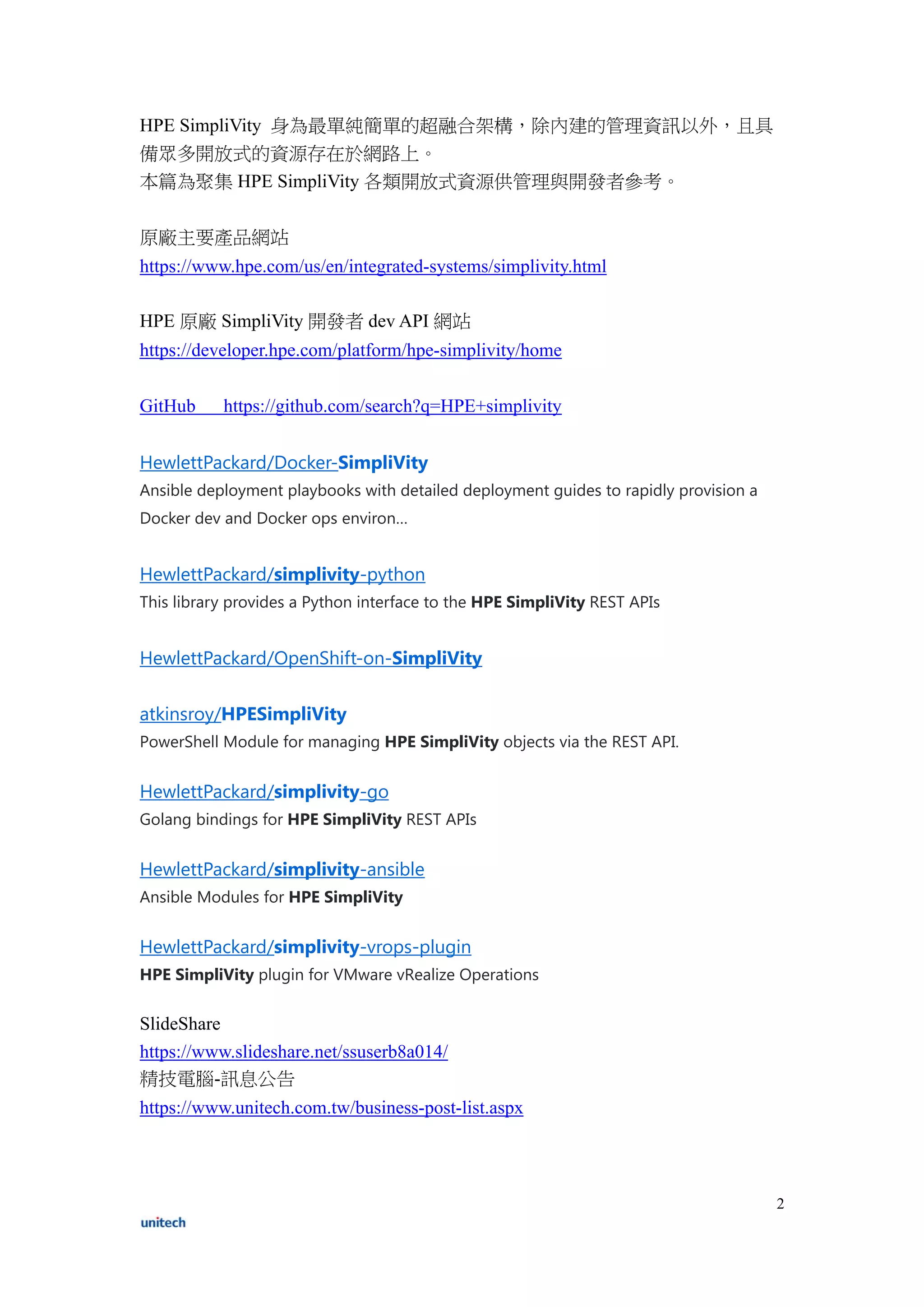 HPE SimpliVity 身為最單純簡單的超融合架構，除內建的管理資訊以外，且具備眾多開放式的資源存在於網路上。
本篇為聚集 HPE SimpliVity 各類開放式資源供管理與開發者參考。

原廠主要產品網站
https://www.hpe.com/us/en/integrated-systems/simplivity.html

HPE 原廠 SimpliVity 開發者 dev API 網站
https://developer.hpe.com/platform/hpe-simplivity/home

GitHub https://github.com/search?q=HPE+simplivity

HewlettPackard/Docker-SimpliVity
Ansible deployment playbooks with detailed deployment guides to rapidly provision a Docker dev and Docker ops environ...

HewlettPackard/simplivity-python
This library provides a Python interface to the HPE SimpliVity REST APIs

HewlettPackard/OpenShift-on-SimpliVity

atkinsroy/HPESimpliVity
PowerShell Module for managing HPE SimpliVity objects via the REST API.

HewlettPackard/simplivity-go
Golang bindings for HPE SimpliVity REST APIs

HewlettPackard/simplivity-ansible
Ansible Modules for HPE SimpliVity

HewlettPackard/simplivity-vrops-plugin
HPE SimpliVity plugin for VMware vRealize Operations

SlideShare
https://www.slideshare.net/ssuserb8a014/
精技電腦-訊息公告
https://www.unitech.com.tw/business-post-list.aspx

2

unitech